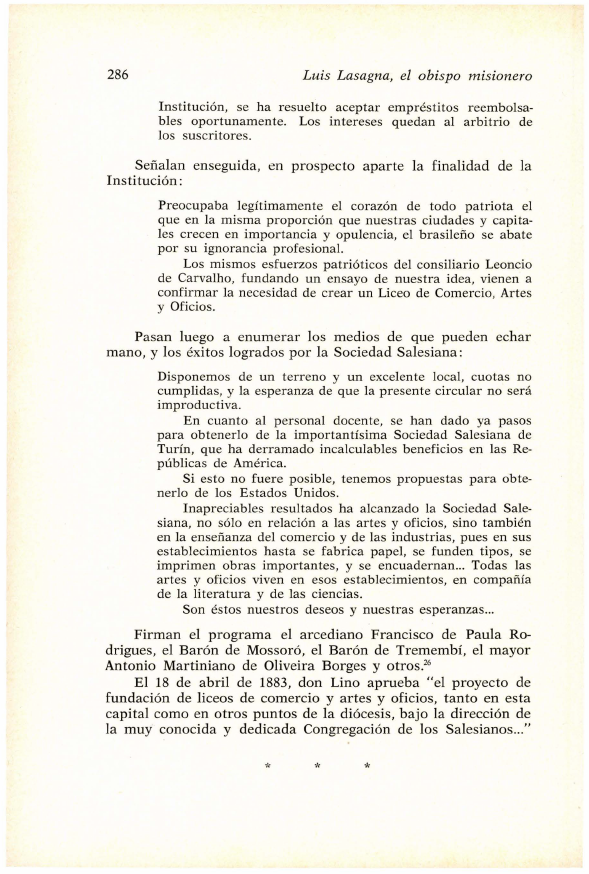 286 Luis Lasagna, el obispo misionero

Institución, se ha resuelto aceptar empréstitos reembolsables oportunamente. Los intereses quedan al arbitrio de los suscritores.

Señalan enseguida, en prospecto aparte la finalidad de la Institución:

Preocupaba legítimamente el corazón de todo patriota el que en la misma proporción que nuestras ciudades y capitales crecen en importancia y opulencia, el brasileño se abate por su ignorancia profesional.

Los mismos esfuerzos patrióticos del consiliario Leoncio de Carvalho, fundando un ensayo de nuestra idea, vienen a confirmar la necesidad de crear un Liceo de Comercio, Artes y Oficios.

Pasan luego a enumerar los medios de que pueden echar mano, y los éxitos logrados por la Sociedad Salesiana:

Disponemos de un terreno y un excelente local, cuotas no cumplidas, y la esperanza de que la presente circular no será improductiva.

En cuanto al personal docente, se han dado ya pasos para obtenerlo de la importantísima Sociedad Salesiana de Turín, que ha derramado incalculables beneficios en las Repúblicas de América.

Si esto no fuere posible, tenemos propuestas para obtenerlo de los Estados Unidos.

Inapreciables resultados ha alcanzado la Sociedad Salesiana, no sólo en relación a las artes y oficios, sino también en la enseñanza del comercio y de las industrias, pues en sus establecimientos hasta se fabrica papel, se funden tipos, se imprimen obras importantes, y se encuadernan... Todas las artes y oficios viven en esos establecimientos, en compañía de la literatura y de las ciencias.

Son éstos nuestros deseos y nuestras esperanzas...

Firman el programa el arcediano Francisco de Paula Rodrigues, el Barón de Mossoró, el Barón de Tremembí, el mayor Antonio Martiniano de Oliveira Borges y otros.$^{26}$

El 18 de abril de 1883, don Lino aprueba "el proyecto de fundación de liceos de comercio y artes y oficios, tanto en esta capital como en otros puntos de la diócesis, bajo la dirección de la muy conocida y dedicada Congregación de los Salesianos..."

* * *